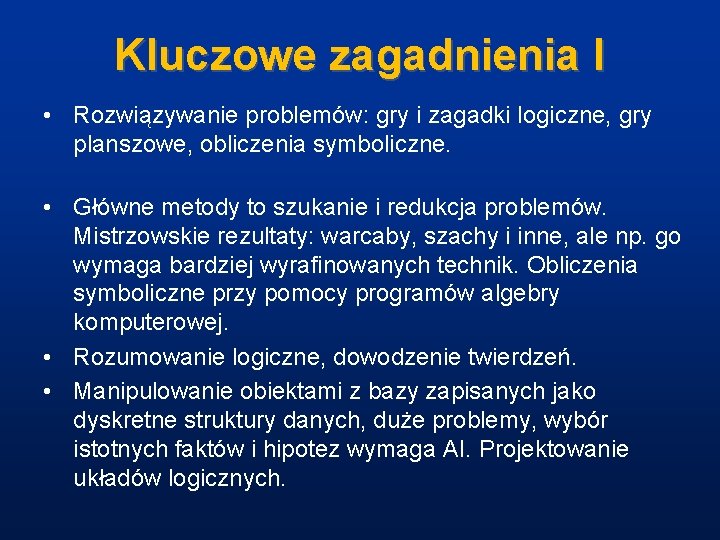 Kluczowe zagadnienia I

• Rozwiązywanie problemów: gry i zagadki logiczne, gry planszowe, obliczenia symboliczne.

• Główne metody to szukanie i redukcja problemów. Mistrzowskie rezultaty: warcaby, szachy i inne, ale np. go wymaga bardziej wyrafinowanych technik. Obliczenia symboliczne przy pomocy programów algebry komputerowej.

• Rozumowanie logiczne, dowodzenie twierdzeń.

• Manipulowanie obiektami z bazy zapisanych jako dyskretne struktury danych, duże problemy, wybór istotnych faktów i hipotez wymaga AI. Projektowanie układów logicznych.